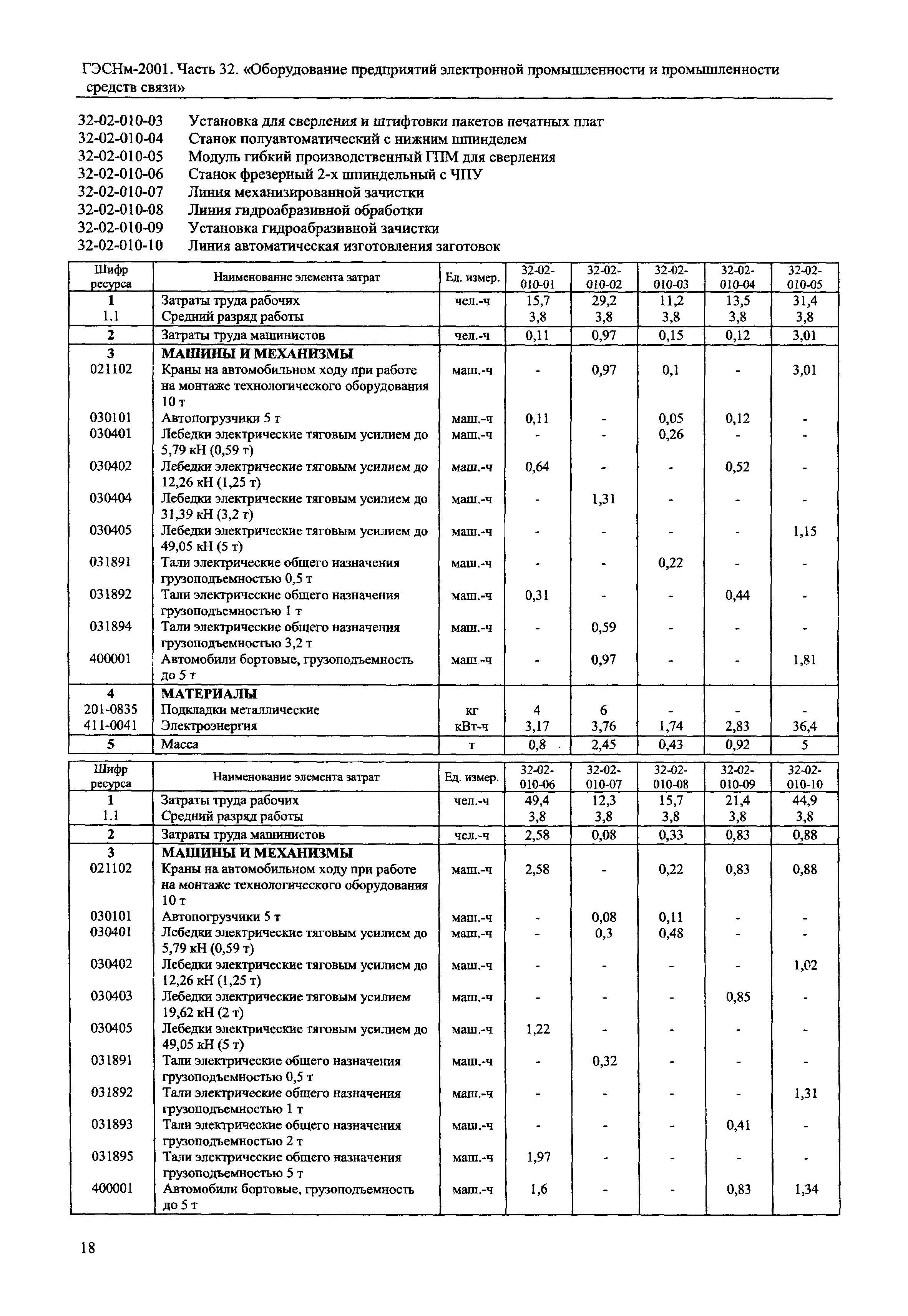 ГЭСНм-2001. Часть 32. «Оборудование предприятий электронной промышленности и промышленности средств связи»

32-02-010-03 Установка для сверления и штифтовки пакетов печатных плат
32-02-010-04 Станок полуавтоматический с нижним шпинделем
32-02-010-05 Модуль гибкий производственный ГПМ для сверления
32-02-010-06 Станок фрезерный 2-х шпиндельный с ЧПУ
32-02-010-07 Линия механизированной зачистки
32-02-010-08 Линия гидроабразивной обработки
32-02-010-09 Установка гидроабразивной зачистки
32-02-010-10 Линия автоматическая изготовления заготовок

| Шифр ресурса | Наименование элемента затрат | Ед. измер. | 32-02-010-01 | 32-02-010-02 | 32-02-010-03 | 32-02-010-04 | 32-02-010-05 |
|---|---|---|---|---|---|---|---|
| 1 | Затраты труда рабочих | чел.-ч | 15,7 | 29,2 | 11,2 | 13,5 | 31,4 |
| 1.1 | Средний разряд работы | | 3,8 | 3,8 | 3,8 | 3,8 | 3,8 |
| 2 | Затраты труда машинистов | чел.-ч | 0,11 | 0,97 | 0,15 | 0,12 | 3,01 |
| 3 | МАШИНЫ И МЕХАНИЗМЫ | | | | | | |
| 021102 | Краны на автомобильном ходу при работе на монтаже технологического оборудования 10 т | маш.-ч | - | 0,97 | 0,1 | - | 3,01 |
| 030101 | Автопогрузчики 5 т | маш.-ч | 0,11 | - | 0,05 | 0,12 | - |
| 030401 | Лебедки электрические тяговым усилием до 5,79 кН (0,59 т) | маш.-ч | - | - | 0,26 | - | - |
| 030402 | Лебедки электрические тяговым усилием до 12,26 кН (1,25 т) | маш.-ч | 0,64 | - | - | 0,52 | - |
| 030404 | Лебедки электрические тяговым усилием до 31,39 кН (3,2 т) | маш.-ч | - | 1,31 | - | - | - |
| 030405 | Лебедки электрические тяговым усилием до 49,05 кН (5 т) | маш.-ч | - | - | - | - | 1,15 |
| 031891 | Тали электрические общего назначения грузоподъемностью 0,5 т | маш.-ч | - | - | 0,22 | - | - |
| 031892 | Тали электрические общего назначения грузоподъемностью 1 т | маш.-ч | 0,31 | - | - | 0,44 | - |
| 031894 | Тали электрические общего назначения грузоподъемностью 3,2 т | маш.-ч | - | 0,59 | - | - | - |
| 400001 | Автомобили бортовые, грузоподъемность до 5 т | маш.-ч | - | 0,97 | - | - | 1,81 |
| 4 | МАТЕРИАЛЫ | | | | | | |
| 201-0835 | Подкладки металлические | кг | 4 | 6 | - | - | - |
| 411-0041 | Электроэнергия | кВт-ч | 3,17 | 3,76 | 1,74 | 2,83 | 36,4 |
| 5 | Масса | т | 0,8 | 2,45 | 0,43 | 0,92 | 5 |

| Шифр ресурса | Наименование элемента затрат | Ед. измер. | 32-02-010-06 | 32-02-010-07 | 32-02-010-08 | 32-02-010-09 | 32-02-010-10 |
|---|---|---|---|---|---|---|---|
| 1 | Затраты труда рабочих | чел.-ч | 49,4 | 12,3 | 15,7 | 21,4 | 44,9 |
| 1.1 | Средний разряд работы | | 3,8 | 3,8 | 3,8 | 3,8 | 3,8 |
| 2 | Затраты труда машинистов | чел.-ч | 2,58 | 0,08 | 0,33 | 0,83 | 0,88 |
| 3 | МАШИНЫ И МЕХАНИЗМЫ | | | | | | |
| 021102 | Краны на автомобильном ходу при работе на монтаже технологического оборудования 10 т | маш.-ч | 2,58 | - | 0,22 | 0,83 | 0,88 |
| 030101 | Автопогрузчики 5 т | маш.-ч | - | 0,08 | 0,11 | - | - |
| 030401 | Лебедки электрические тяговым усилием до 5,79 кН (0,59 т) | маш.-ч | - | 0,3 | 0,48 | - | - |
| 030402 | Лебедки электрические тяговым усилием до 12,26 кН (1,25 т) | маш.-ч | - | - | - | - | 1,02 |
| 030403 | Лебедки электрические тяговым усилием 19,62 кН (2 т) | маш.-ч | - | - | - | 0,85 | - |
| 030405 | Лебедки электрические тяговым усилием до 49,05 кН (5 т) | маш.-ч | 1,22 | - | - | - | - |
| 031891 | Тали электрические общего назначения грузоподъемностью 0,5 т | маш.-ч | - | 0,32 | - | - | - |
| 031892 | Тали электрические общего назначения грузоподъемностью 1 т | маш.-ч | - | - | - | - | 1,31 |
| 031893 | Тали электрические общего назначения грузоподъемностью 2 т | маш.-ч | - | - | - | 0,41 | - |
| 031895 | Тали электрические общего назначения грузоподъемностью 5 т | маш.-ч | 1,97 | - | - | - | - |
| 400001 | Автомобили бортовые, грузоподъемность до 5 т | маш.-ч | 1,6 | - | - | 0,83 | 1,34 |

18